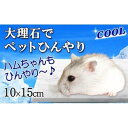 大理石で
ペットひんやり

COOL

ハムちゃんも
ひんやり～♪

10×15cm